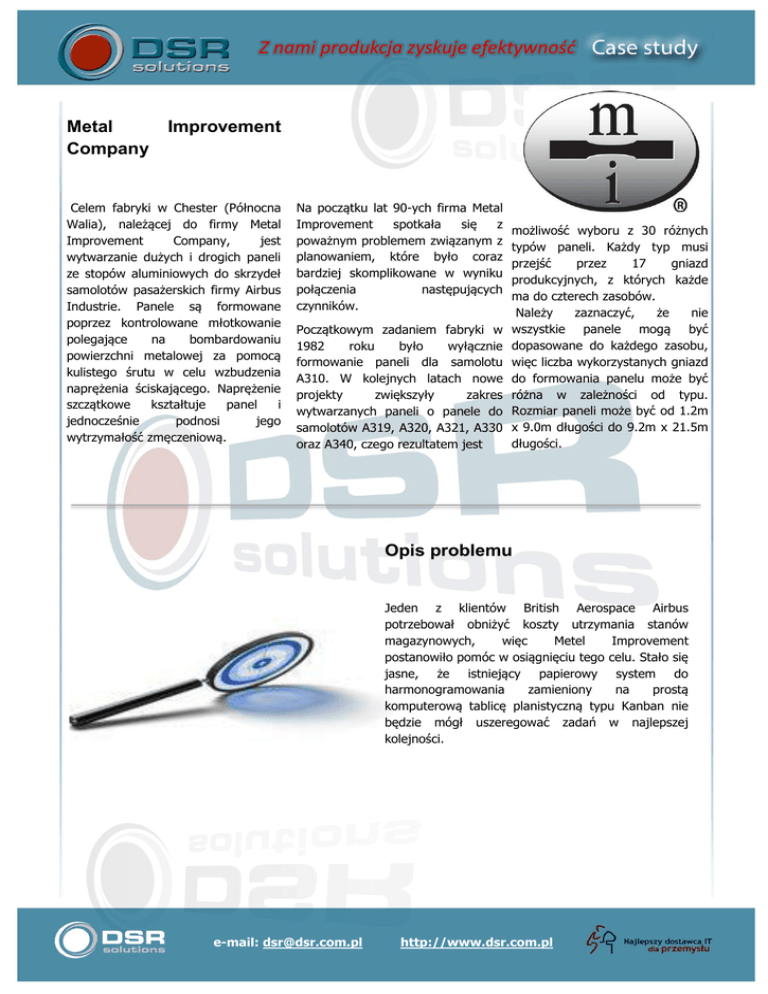 DSR solutions

Z nami produkcja zyskuje efektywność Case study

Metal Improvement Company

m i ®

Celem fabryki w Chester (Północna Walia), należącej do firmy Metal Improvement Company, jest wytwarzanie dużych i drogich paneli ze stopów aluminiowych do skrzydeł samolotów pasażerskich firmy Airbus Industrie. Panele są formowane poprzez kontrolowane młotkowanie polegające na bombardowaniu powierzchni metalowej za pomocą kulistego śrutu w celu wzbudzenia naprężenia ściskającego. Naprężenie szczątkowe kształtuje panel i jednocześnie podnosi jego wytrzymałość zmęczeniową.

Na początku lat 90-ych firma Metal Improvement spotkała się z poważnym problemem związanym z planowaniem, które było coraz bardziej skomplikowane w wyniku połączenia następujących czynników.

Początkowym zadaniem fabryki w 1982 roku było wyłącznie formowanie paneli dla samolotu A310. W kolejnych latach nowe projekty zwiększyły zakres wytwarzanych paneli o panele do samolotów A319, A320, A321, A330 oraz A340, czego rezultatem jest

możliwość wyboru z 30 różnych typów paneli. Każdy typ musi przejść przez 17 gniazd produkcyjnych, z których każde ma do czterech zasobów.
Należy zaznaczyć, że nie wszystkie panele mogą być dopasowane do każdego zasobu, więc liczba wykorzystanych gniazd do formowania panelu może być różna w zależności od typu. Rozmiar paneli może być od 1.2m x 9.0m długości do 9.2m x 21.5m długości.

Opis problemu

Jeden z klientów British Aerospace Airbus potrzebował obniżyć koszty utrzymania stanów magazynowych, więc Metel Improvement postanowiło pomóc w osiągnięciu tego celu. Stało się jasne, że istniejący papierowy system do harmonogramowania zamieniony na prostą komputerową tablicę planistyczną typu Kanban nie będzie mógł uszeregować zadań w najlepszej kolejności.

DSR solutions

e-mail: dsr@dsr.com.pl

http://www.dsr.com.pl

Najlepszy dostawca IT dla przemysłu